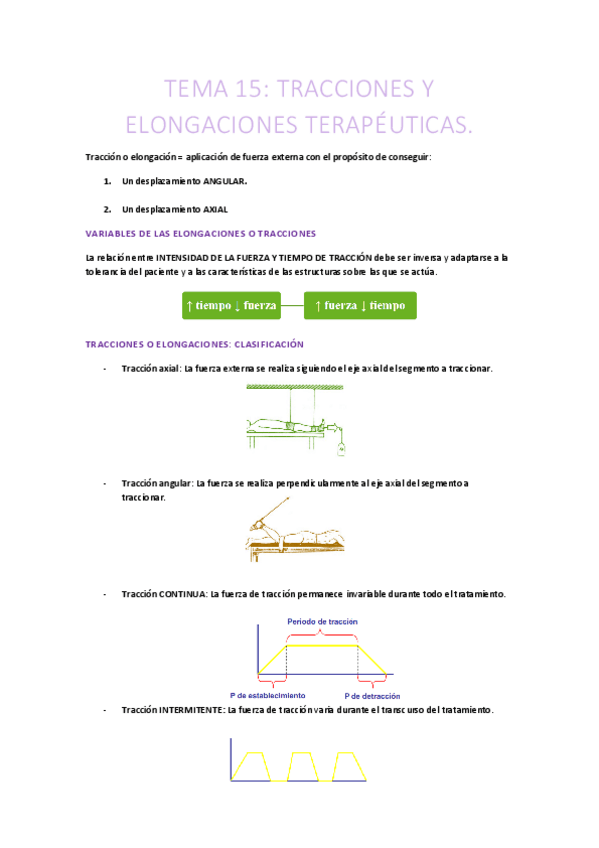 TEMA 15: TRACCIONES Y ELONGACIONES TERAPÉUTICAS.

Tracción o elongación = aplicación de fuerza externa con el propósito de conseguir:

1. Un desplazamiento ANGULAR.

2. Un desplazamiento AXIAL

VARIABLES DE LAS ELONGACIONES O TRACCIONES

La relación entre INTENSIDAD DE LA FUERZA Y TIEMPO DE TRACCIÓN debe ser inversa y adaptarse a la tolerancia del paciente y a las características de las estructuras sobre las que se actúa.

↑ tiempo ↓ fuerza

↑ fuerza ↓ tiempo

TRACCIONES O ELONGACIONES: CLASIFICACIÓN

- Tracción axial: La fuerza externa se realiza siguiendo el eje axial del segmento a traccionar.

- Tracción angular: La fuerza se realiza perpendicularmente al eje axial del segmento a traccionar.

- Tracción CONTINUA: La fuerza de tracción permanece invariable durante todo el tratamiento.

Periodo de traccion

P de establecimiento

P de detracción

- Tracción INTERMITENTE: La fuerza de tracción varía durante el transcurso del tratamiento.